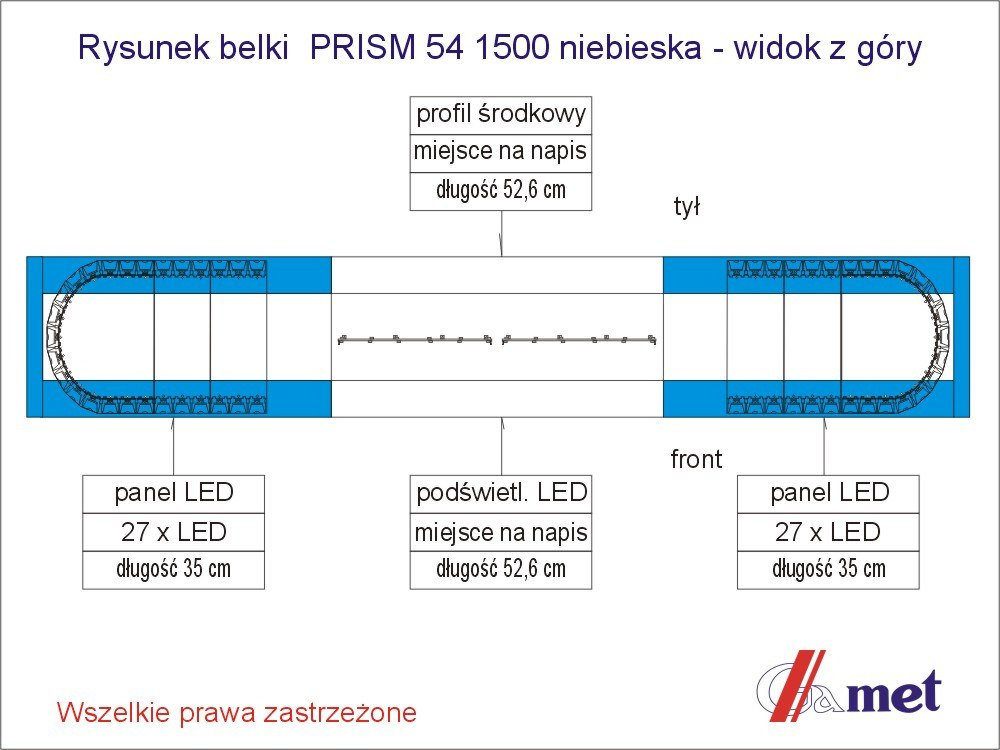 Rysunek belki PRISM 54 1500 niebieska - widok z góry

profil środkowy
miejsce na napis
długość 52,6 cm

tył

front

panel LED
27 x LED
długość 35 cm

podświetl. LED
miejsce na napis
długość 52,6 cm

panel LED
27 x LED
długość 35 cm

Wszelkie prawa zastrzeżone

met